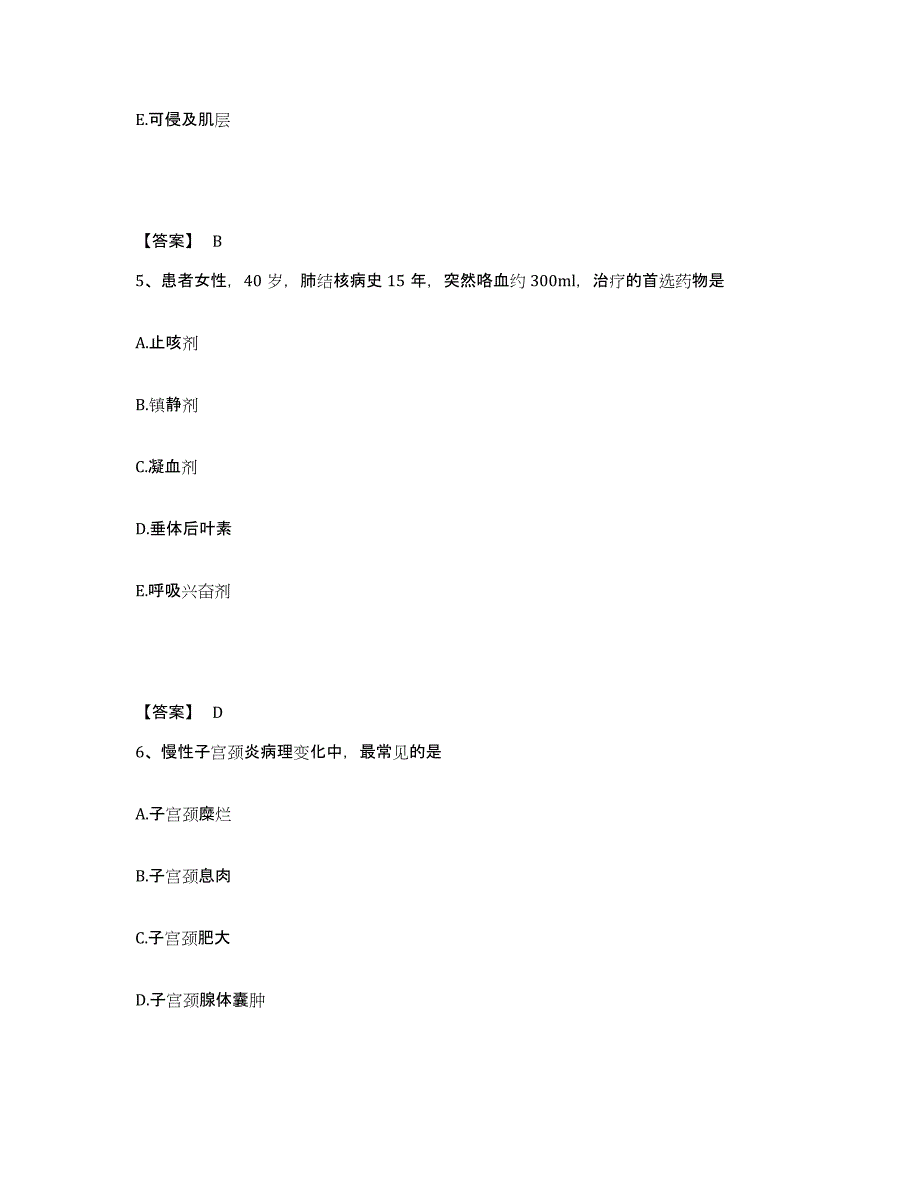 E.可侵及肌层

【答案】 B

5、患者女性，40 岁，肺结核病史 15 年，突然咯血约 300ml，治疗的首选药物是

A.止咳剂

B.镇静剂

C.凝血剂

D.垂体后叶素

E.呼吸兴奋剂

【答案】 D

6、慢性子宫颈炎病理变化中，最常见的是

A.子宫颈糜烂

B.子宫颈息肉

C.子宫颈肥大

D.子宫颈腺体囊肿